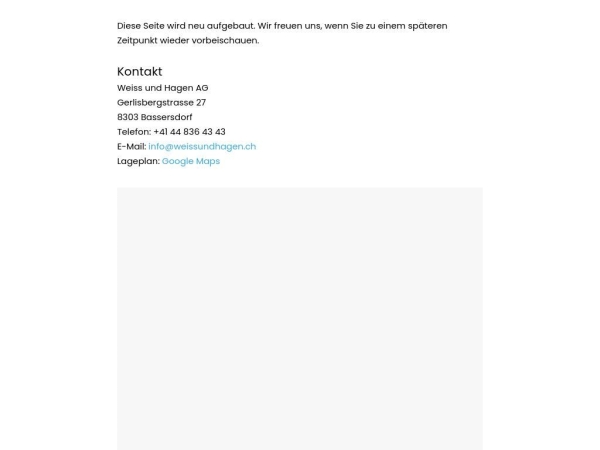 Diese Seite wird neu aufgebaut. Wir freuen uns, wenn Sie zu einem späteren Zeitpunkt wieder vorbeischauen.

Kontakt
Weiss und Hagen AG
Gerlisbergstrasse 27
8303 Bassersdorf
Telefon: +41 44 836 43 43
E-Mail: info@weissundhagen.ch
Lageplan: Google Maps